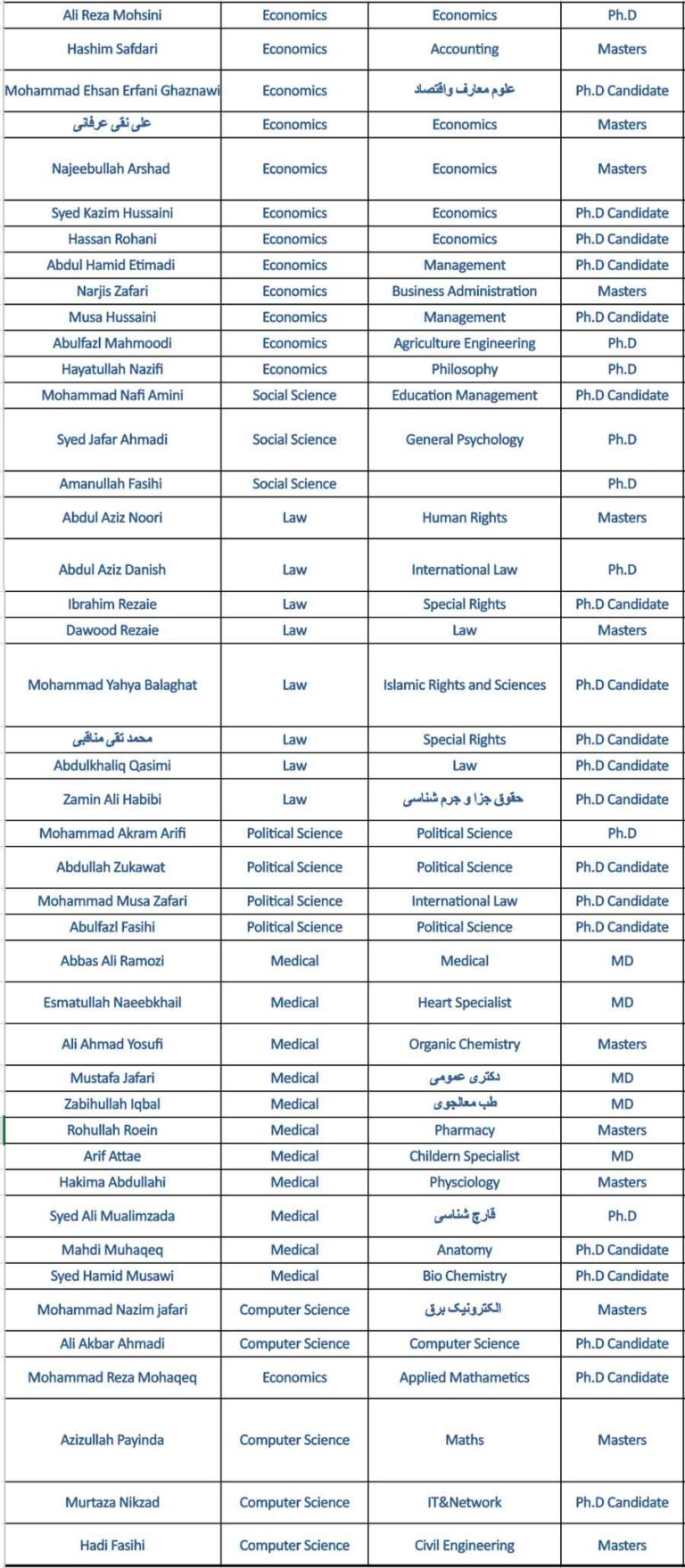 | Ali Reza Mohsini | Economics | Economics | Ph.D |
|---|---|---|---|
| Hashim Safdari | Economics | Accounting | Masters |
| Mohammad Ehsan Erfani Ghaznawi | Economics | علوم معارف واقتصاد | Ph.D Candidate |
| علی نقی عرفانی | Economics | Economics | Masters |
| Najeebullah Arshad | Economics | Economics | Masters |
| Syed Kazim Hussaini | Economics | Economics | Ph.D Candidate |
| Hassan Rohani | Economics | Economics | Ph.D Candidate |
| Abdul Hamid Etimadi | Economics | Management | Ph.D Candidate |
| Narjis Zafari | Economics | Business Administration | Masters |
| Musa Hussaini | Economics | Management | Ph.D Candidate |
| Abulfazl Mahmoodi | Economics | Agriculture Engineering | Ph.D |
| Hayatullah Nazifi | Economics | Philosophy | Ph.D |
| Mohammad Nafi Amini | Social Science | Education Management | Ph.D Candidate |
| Syed Jafar Ahmadi | Social Science | General Psychology | Ph.D |
| Amanullah Fasihi | Social Science |  | Ph.D |
| Abdul Aziz Noori | Law | Human Rights | Masters |
| Abdul Aziz Danish | Law | International Law | Ph.D |
| Ibrahim Rezaie | Law | Special Rights | Ph.D Candidate |
| Dawood Rezaie | Law | Law | Masters |
| Mohammad Yahya Balaghat | Law | Islamic Rights and Sciences | Ph.D Candidate |
| محمد تقی مناقبی | Law | Special Rights | Ph.D Candidate |
| Abdulkhaliq Qasimi | Law | Law | Ph.D Candidate |
| Zamin Ali Habibi | Law | حقوق جزا و جرم شناسی | Ph.D Candidate |
| Mohammad Akram Arifi | Political Science | Political Science | Ph.D |
| Abdullah Zukawat | Political Science | Political Science | Ph.D Candidate |
| Mohammad Musa Zafari | Political Science | International Law | Ph.D Candidate |
| Abulfazl Fasihi | Political Science | Political Science | Ph.D Candidate |
| Abbas Ali Ramozi | Medical | Medical | MD |
| Esmatullah Naeebkhail | Medical | Heart Specialist | MD |
| Ali Ahmad Yosufi | Medical | Organic Chemistry | Masters |
| Mustafa Jafari | Medical | دکتری عمومی | MD |
| Zabihullah Iqbal | Medical | طب معالجوی | MD |
| Rohullah Roein | Medical | Pharmacy | Masters |
| Arif Attae | Medical | Childern Specialist | MD |
| Hakima Abdullahi | Medical | Physciology | Masters |
| Syed Ali Mualimzada | Medical | قارچ شناسی | Ph.D |
| Mahdi Muhaqeq | Medical | Anatomy | Ph.D Candidate |
| Syed Hamid Musawi | Medical | Bio Chemistry | Ph.D Candidate |
| Mohammad Nazim jafari | Computer Science | الکترونیک برق | Masters |
| Ali Akbar Ahmadi | Computer Science | Computer Science | Ph.D Candidate |
| Mohammad Reza Mohaqeq | Economics | Applied Mathametics | Ph.D Candidate |
| Azizullah Payinda | Computer Science | Maths | Masters |
| Murtaza Nikzad | Computer Science | IT&Network | Ph.D Candidate |
| Hadi Fasihi | Computer Science | Civil Engineering | Masters |